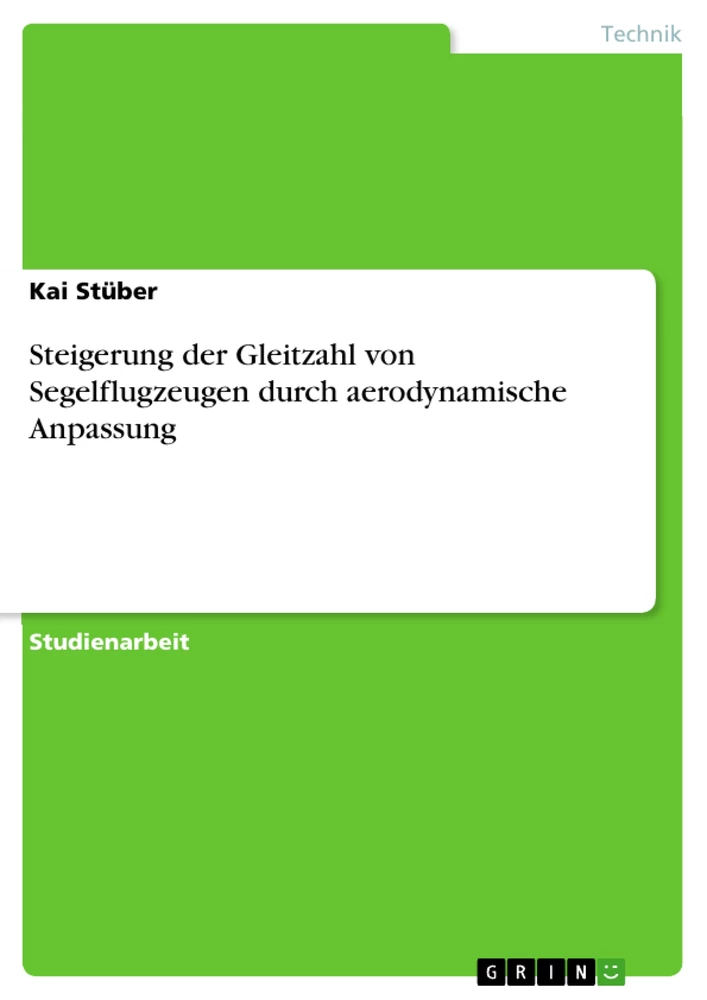 Technik

Kai Stüber

Steigerung der Gleitzahl von Segelflugzeugen durch aerodynamische Anpassung

Studienarbeit

GRIN